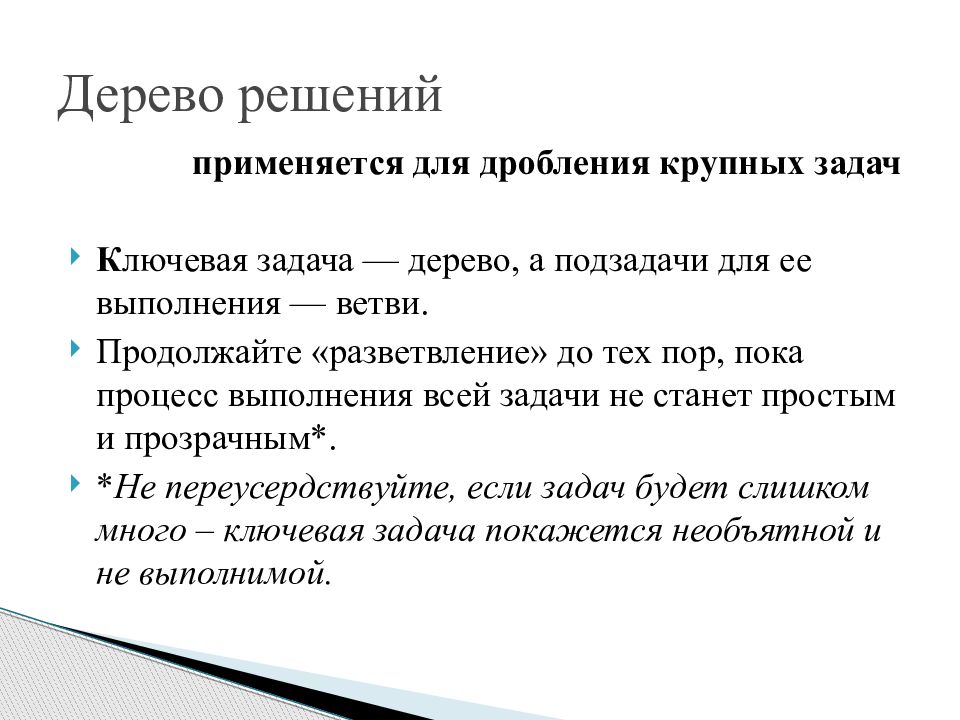 Дерево решений

применяется для дробления крупных задач

Ключевая задача — дерево, а подзадачи для ее выполнения — ветви.

Продолжайте «разветвление» до тех пор, пока процесс выполнения всей задачи не станет простым и прозрачным*.

*Не переусердствуйте, если задач будет слишком много – ключевая задача покажется необъятной и не выполнимой.